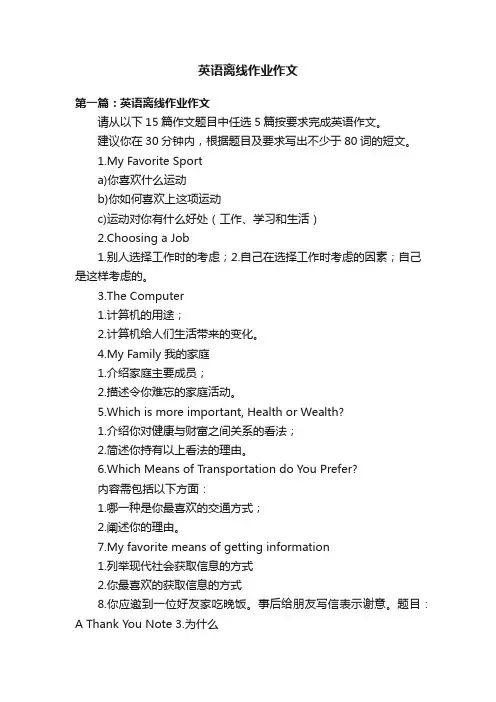 英语离线作业作文

第一篇：英语离线作业作文

请从以下 15 篇作文题目中任选 5 篇按要求完成英语作文。

建议你在 30 分钟内，根据题目及要求写出不少于 80 词的短文。

1.My Favorite Sport

a)你喜欢什么运动

b)你如何喜欢上这项运动

c)运动对你有什么好处（工作、学习和生活）

2.Choosing a Job

1.别人选择工作时的考虑；2.自己在选择工作时考虑的因素；自己是这样考虑的。

3.The Computer

1.计算机的用途；

2.计算机给人们生活带来的变化。

4.My Family 我的家庭

1.介绍家庭主要成员；

2.描述令你难忘的家庭活动。

5.Which is more important, Health or Wealth?

1.介绍你对健康与财富之间关系的看法；

2.简述你持有以上看法的理由。

6.Which Means of Transportation do You Prefer?

内容需包括以下方面：

1.哪一种是你最喜欢的交通方式；

2.阐述你的理由。

7.My favorite means of getting information

1.列举现代社会获取信息的方式

2.你最喜欢的获取信息的方式

8.你应邀到一位好友家吃晚饭。事后给朋友写信表示谢意。题目：A Thank You Note 3.为什么